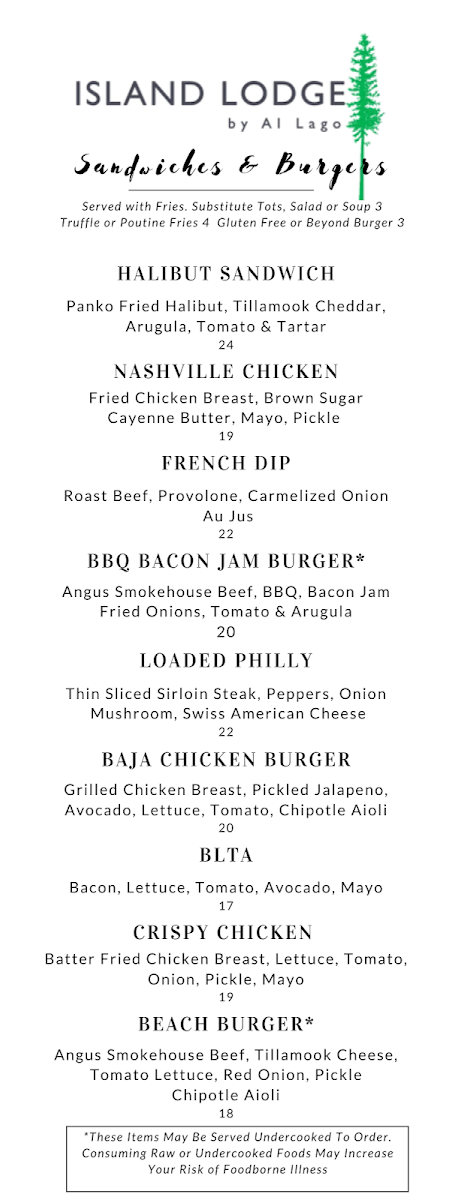 ISLAND LODGE
by Al Lago

Sandwiches & Burgers

Served with Fries. Substitute Tots, Salad or Soup 3
Truffle or Poutine Fries 4 Gluten Free or Beyond Burger 3

HALIBUT SANDWICH

Panko Fried Halibut, Tillamook Cheddar, Arugula, Tomato & Tartar
24

NASHVILLE CHICKEN

Fried Chicken Breast, Brown Sugar Cayenne Butter, Mayo, Pickle
19

FRENCH DIP

Roast Beef, Provolone, Carmelized Onion Au Jus
22

BBQ BACON JAM BURGER*

Angus Smokehouse Beef, BBQ, Bacon Jam Fried Onions, Tomato & Arugula
20

LOADED PHILLY

Thin Sliced Sirloin Steak, Peppers, Onion Mushroom, Swiss American Cheese
22

BAJA CHICKEN BURGER

Grilled Chicken Breast, Pickled Jalapeno, Avocado, Lettuce, Tomato, Chipotle Aioli
20

BLTA

Bacon, Lettuce, Tomato, Avocado, Mayo
17

CRISPY CHICKEN

Batter Fried Chicken Breast, Lettuce, Tomato, Onion, Pickle, Mayo
19

BEACH BURGER*

Angus Smokehouse Beef, Tillamook Cheese, Tomato Lettuce, Red Onion, Pickle Chipotle Aioli
18

*These Items May Be Served Undercooked To Order. Consuming Raw or Undercooked Foods May Increase Your Risk of Foodborne Illness